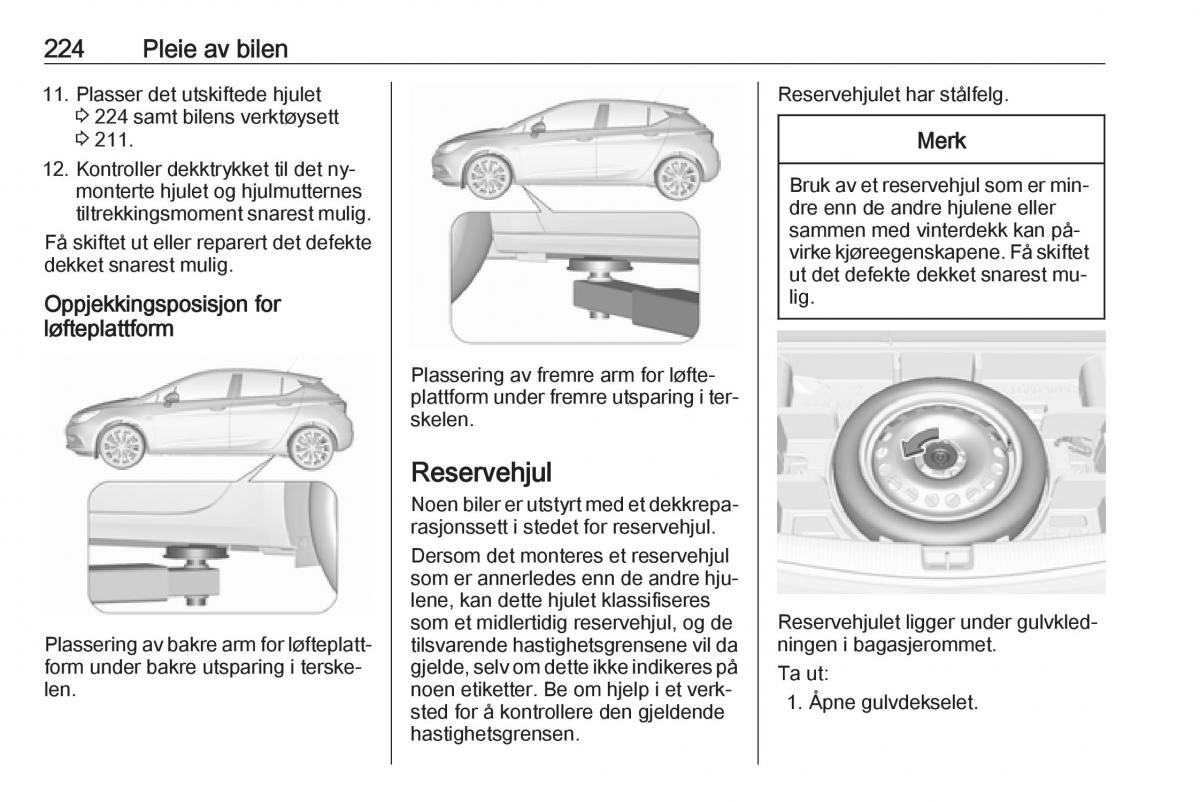 224 Pleie av bilen

11. Plasser det utskiftede hjulet ⇨ 224 samt bilens verktøysett ⇨ 211.

12. Kontroller dekktrykket til det nymonterte hjulet og hjulmutternes tiltrekkingsmoment snarest mulig.

Få skiftet ut eller reparert det defekte dekket snarest mulig.

Oppjekkingsposisjon for løfteplattform

Plassering av bakre arm for løfteplattform under bakre utsparing i terskelen.

Plassering av fremre arm for løfteplattform under fremre utsparing i terskelen.

Reservehjul

Noen biler er utstyrt med et dekkreparasjonssett i stedet for reservehjul.

Dersom det monteres et reservehjul som er annerledes enn de andre hjulene, kan dette hjulet klassifiseres som et midlertidig reservehjul, og de tilsvarende hastighetsgrensene vil da gjelde, selv om dette ikke indikeres på noen etiketter. Be om hjelp i et verksted for å kontrollere den gjeldende hastighetsgrensen.

Reservehjulet har stålfelg.

Merk

Bruk av et reservehjul som er mindre enn de andre hjulene eller sammen med vinterdekk kan påvirke kjøreegenskapene. Få skiftet ut det defekte dekket snarest mulig.

Reservehjulet ligger under gulvkledningen i bagasjerommet.

Ta ut:

1. Åpne gulvdekselet.